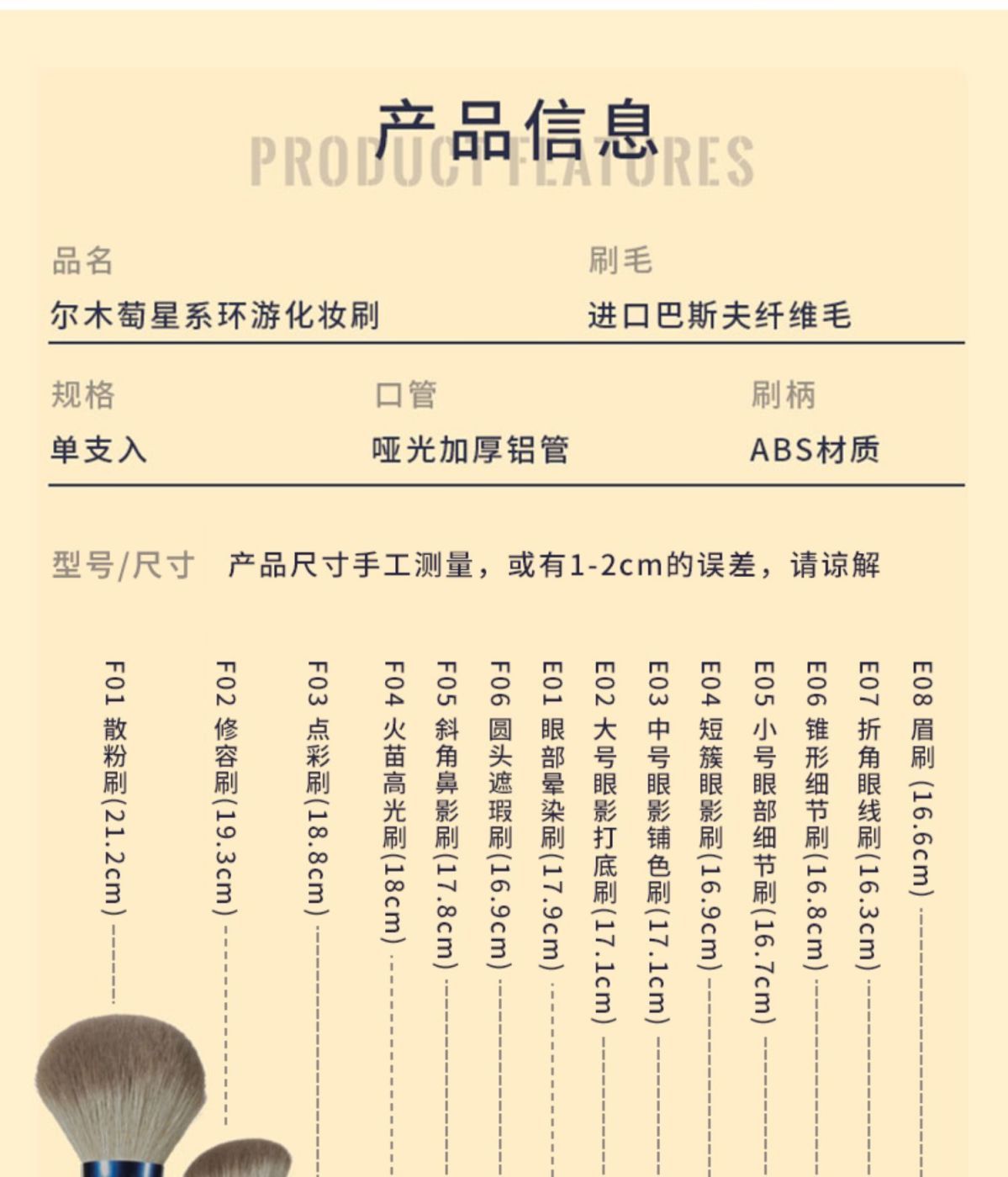 产品信息
PRODUCT FEATURES

品名
尔木萄星系环游化妆刷

刷毛
进口巴斯夫纤维毛

规格
单支入

口管
哑光加厚铝管

刷柄
ABS材质

型号/尺寸 产品尺寸手工测量，或有1-2cm的误差，请谅解

F01 散粉刷(21.2cm)
F02 修容刷(19.3cm)
F03 点彩刷(18.8cm)
F04 火苗高光刷(18cm)
F05 斜角鼻影刷(17.8cm)
F06 圆头遮瑕刷(16.9cm)
E01 眼部晕染刷(17.9cm)
E02 大号眼影打底刷(17.1cm)
E03 中号眼影铺色刷(17.1cm)
E04 短簇眼影刷(16.9cm)
E05 小号眼部细节刷(16.7cm)
E06 锥形细节刷(16.8cm)
E07 折角眼线刷(16.3cm)
E08 眉刷(16.6cm)